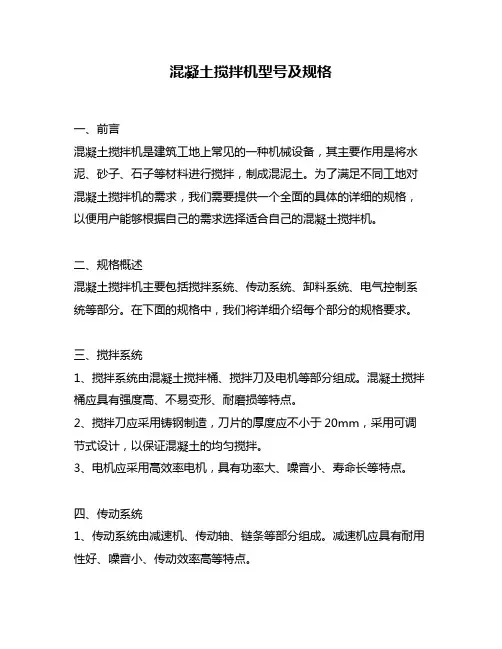 混凝土搅拌机型号及规格

一、前言
混凝土搅拌机是建筑工地上常见的一种机械设备，其主要作用是将水泥、砂子、石子等材料进行搅拌，制成混泥土。为了满足不同工地对混凝土搅拌机的需求，我们需要提供一个全面的具体的详细的规格，以便用户能够根据自己的需求选择适合自己的混凝土搅拌机。

二、规格概述
混凝土搅拌机主要包括搅拌系统、传动系统、卸料系统、电气控制系统等部分。在下面的规格中，我们将详细介绍每个部分的规格要求。

三、搅拌系统
1、搅拌系统由混凝土搅拌桶、搅拌刀及电机等部分组成。混凝土搅拌桶应具有强度高、不易变形、耐磨损等特点。
2、搅拌刀应采用铸钢制造，刀片的厚度应不小于 20mm，采用可调节式设计，以保证混凝土的均匀搅拌。
3、电机应采用高效率电机，具有功率大、噪音小、寿命长等特点。

四、传动系统
1、传动系统由减速机、传动轴、链条等部分组成。减速机应具有耐用性好、噪音小、传动效率高等特点。